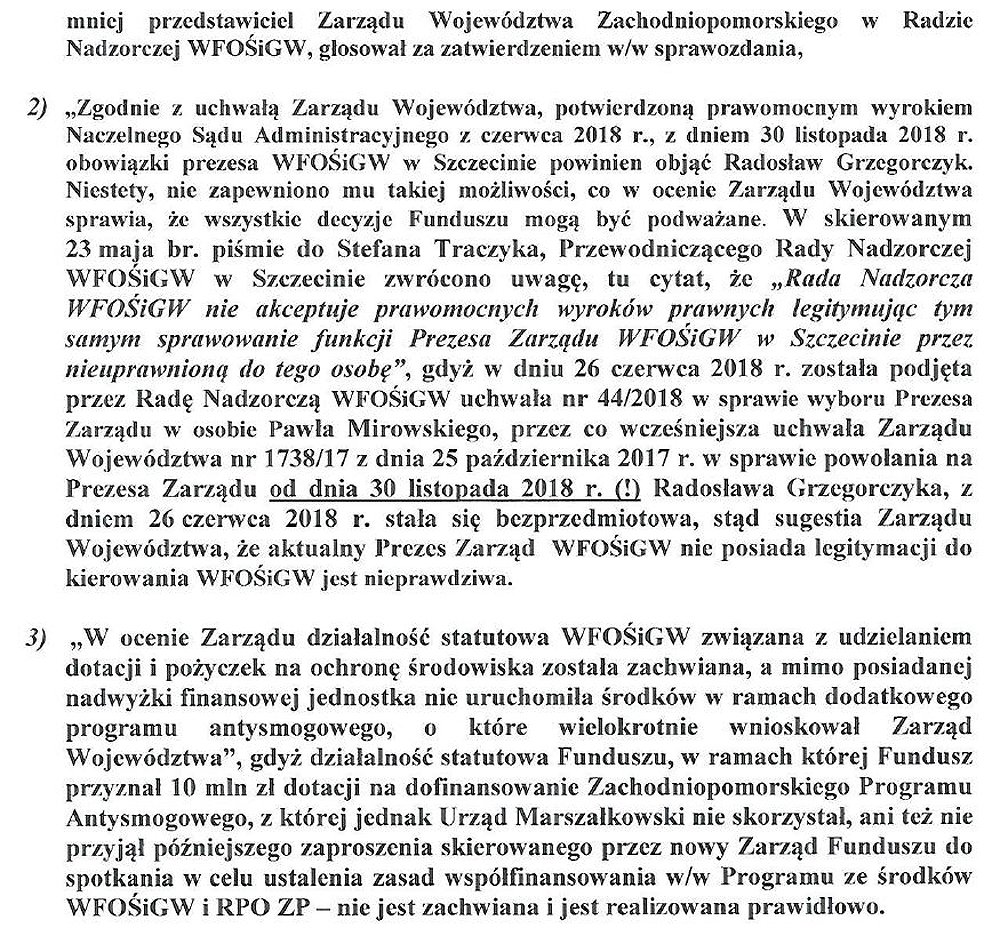 mniej przedstawiciel Zarządu Województwa Zachodniopomorskiego w Radzie Nadzorczej WFOŚiGW, głosował za zatwierdzeniem w/w sprawozdania,

2) „Zgodnie z uchwałą Zarządu Województwa, potwierdzoną prawomocnym wyrokiem Naczelnego Sądu Administracyjnego z czerwca 2018 r., z dniem 30 listopada 2018 r. obowiązki prezesa WFOŚiGW w Szczecinie powinien objąć Radosław Grzegorczyk. Niestety, nie zapewniono mu takiej możliwości, co w ocenie Zarządu Województwa sprawia, że wszystkie decyzje Funduszu mogą być podważane. W skierowanym 23 maja br. piśmie do Stefana Traczyka, Przewodniczącego Rady Nadzorczej WFOŚiGW w Szczecinie zwrócono uwagę, tu cytat, że „Rada Nadzorcza WFOŚiGW nie akceptuje prawomocnych wyroków prawnych legitymując tym samym sprawowanie funkcji Prezesa Zarządu WFOŚiGW w Szczecinie przez nieuprawnioną do tego osobę”, gdyż w dniu 26 czerwca 2018 r. została podjęta przez Radę Nadzorczą WFOŚiGW uchwała nr 44/2018 w sprawie wyboru Prezesa Zarządu w osobie Pawła Mirowskiego, przez co wcześniejsza uchwała Zarządu Województwa nr 1738/17 z dnia 25 października 2017 r. w sprawie powołania na Prezesa Zarządu od dnia 30 listopada 2018 r. (!) Radosława Grzegorczyka, z dniem 26 czerwca 2018 r. stała się bezprzedmiotowa, stąd sugestia Zarządu Województwa, że aktualny Prezes Zarząd WFOŚiGW nie posiada legitymacji do kierowania WFOŚiGW jest nieprawdziwa.

3) „W ocenie Zarządu działalność statutowa WFOŚiGW związana z udzielaniem dotacji i pożyczek na ochronę środowiska została zachwiana, a mimo posiadanej nadwyżki finansowej jednostka nie uruchomiła środków w ramach dodatkowego programu antysmogowego, o które wielokrotnie wnioskował Zarząd Województwa”, gdyż działalność statutowa Funduszu, w ramach której Fundusz przyznał 10 mln zł dotacji na dofinansowanie Zachodniopomorskiego Programu Antysmogowego, z której jednak Urząd Marszałkowski nie skorzystał, ani też nie przyjął późniejszego zaproszenia skierowanego przez nowy Zarząd Funduszu do spotkania w celu ustalenia zasad współfinansowania w/w Programu ze środków WFOŚiGW i RPO ZP – nie jest zachwiana i jest realizowana prawidłowo.